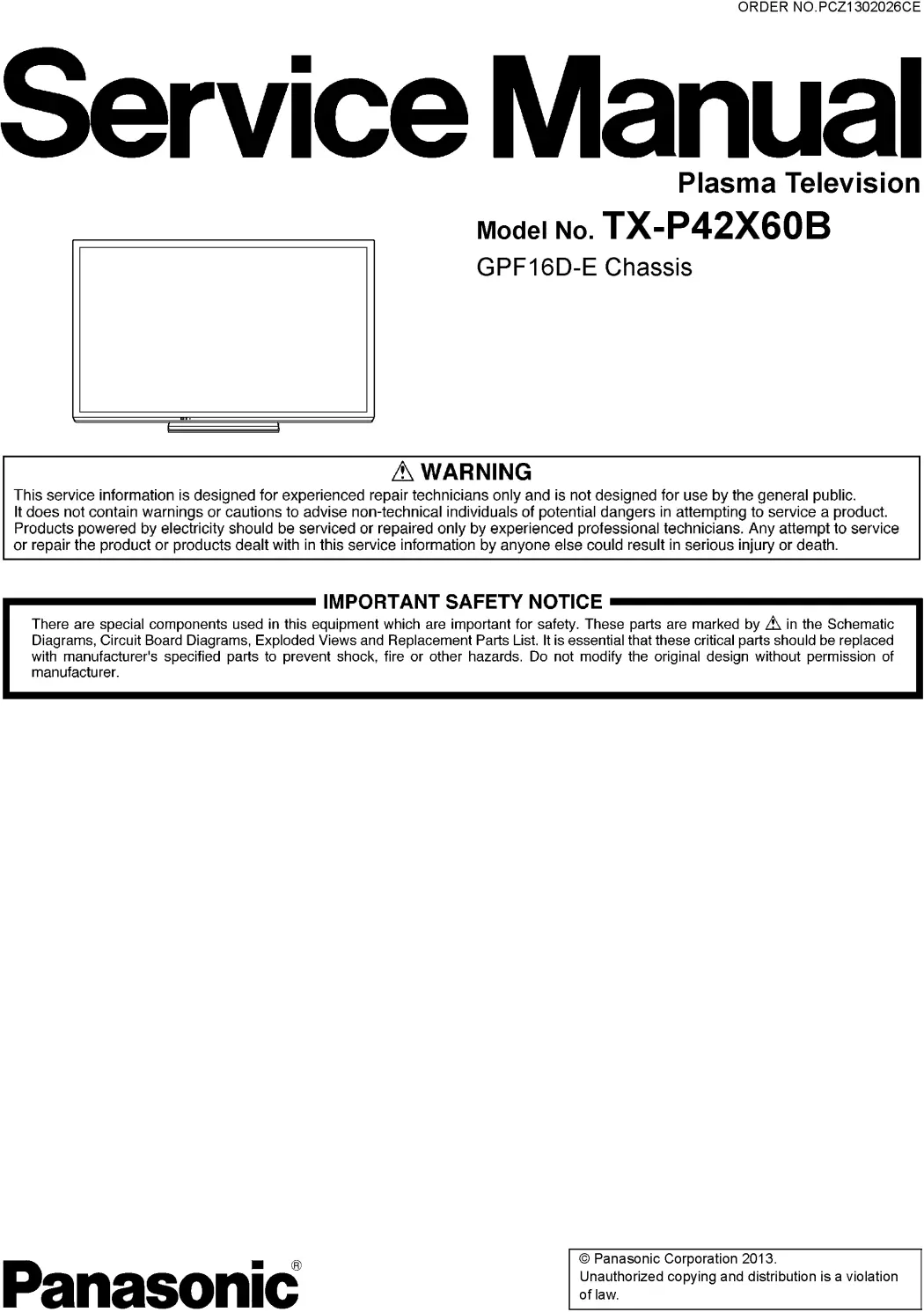 ORDER NO.PCZ1302026CE

Service Manual

Plasma Television

Model No. TX-P42X60B

GPF16D-E Chassis

⚠ WARNING

This service information is designed for experienced repair technicians only and is not designed for use by the general public. It does not contain warnings or cautions to advise non-technical individuals of potential dangers in attempting to service a product. Products powered by electricity should be serviced or repaired only by experienced professional technicians. Any attempt to service or repair the product or products dealt with in this service information by anyone else could result in serious injury or death.

IMPORTANT SAFETY NOTICE

There are special components used in this equipment which are important for safety. These parts are marked by ⚠ in the Schematic Diagrams, Circuit Board Diagrams, Exploded Views and Replacement Parts List. It is essential that these critical parts should be replaced with manufacturer's specified parts to prevent shock, fire or other hazards. Do not modify the original design without permission of manufacturer.

Panasonic®

© Panasonic Corporation 2013.
Unauthorized copying and distribution is a violation of law.